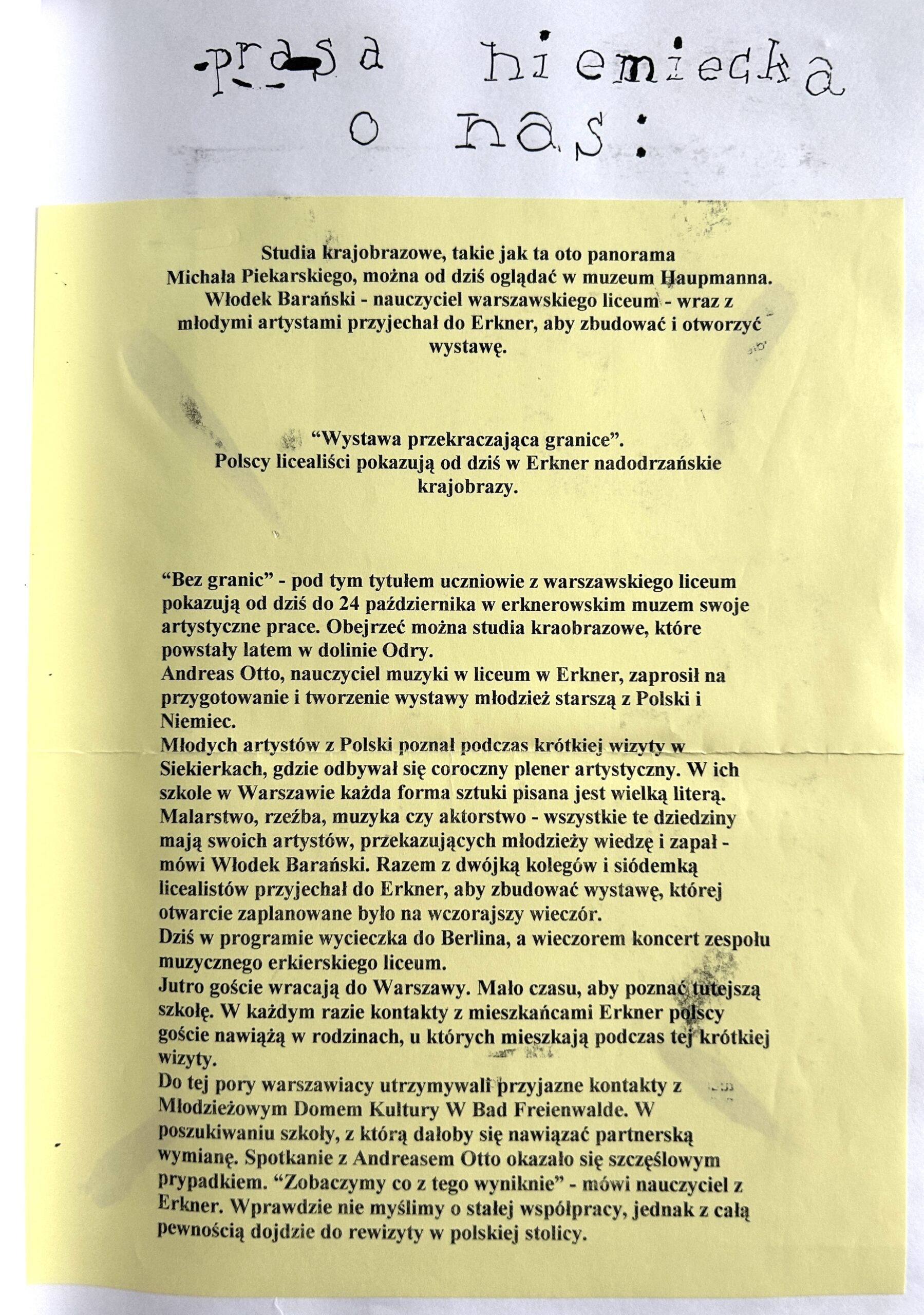 prasa niemiecka
o nas:

Studia krajobrazowe, takie jak ta oto panorama Michała Piekarskiego, można od dziś oglądać w muzeum Haupmanna. Włodek Barański - nauczyciel warszawskiego liceum - wraz z młodymi artystami przyjechał do Erkner, aby zbudować i otworzyć wystawę.

"Wystawa przekraczająca granice". Polscy licealiści pokazują od dziś w Erkner nadodrzańskie krajobrazy.

"Bez granic" - pod tym tytułem uczniowie z warszawskiego liceum pokazują od dziś do 24 października w erknerowskim muzem swoje artystyczne prace. Obejrzeć można studia kraobrazowe, które powstały latem w dolinie Odry.
Andreas Otto, nauczyciel muzyki w liceum w Erkner, zaprosił na przygotowanie i tworzenie wystawy młodzież starszą z Polski i Niemiec.
Młodych artystów z Polski poznał podczas krótkiej wizyty w Siekierkach, gdzie odbywał się coroczny plener artystyczny. W ich szkole w Warszawie każda forma sztuki pisana jest wielką literą. Malarstwo, rzeźba, muzyka czy aktorstwo - wszystkie te dziedziny mają swoich artystów, przekazujących młodzieży wiedzę i zapał - mówi Włodek Barański. Razem z dwójką kolegów i siódemką licealistów przyjechał do Erkner, aby zbudować wystawę, której otwarcie zaplanowane było na wczorajszy wieczór.
Dziś w programie wycieczka do Berlina, a wieczorem koncert zespołu muzycznego erkierskiego liceum.
Jutro goście wracają do Warszawy. Mało czasu, aby poznać tutejszą szkołę. W każdym razie kontakty z mieszkańcami Erkner polscy goście nawiążą w rodzinach, u których mieszkają podczas tej krótkiej wizyty.
Do tej pory warszawiacy utrzymywali przyjazne kontakty z Młodzieżowym Domem Kultury W Bad Freienwalde. W poszukiwaniu szkoły, z którą dałoby się nawiązać partnerską wymianę. Spotkanie z Andreasem Otto okazało się szczęślowym prypadkiem. "Zobaczymy co z tego wyniknie" - mówi nauczyciel z Erkner. Wprawdzie nie myślimy o stałej współpracy, jednak z całą pewnością dojdzie do rewizyty w polskiej stolicy.